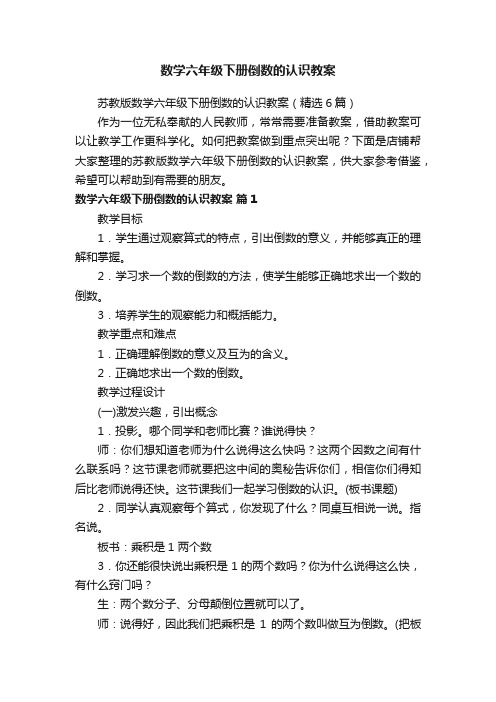 数学六年级下册倒数的认识教案

苏教版数学六年级下册倒数的认识教案（精选 6 篇）

作为一位无私奉献的人民教师，常常需要准备教案，借助教案可以让教学工作更科学化。如何把教案做到重点突出呢？下面是店铺帮大家整理的苏教版数学六年级下册倒数的认识教案，供大家参考借鉴，希望可以帮助到有需要的朋友。

数学六年级下册倒数的认识教案 篇 1

教学目标

1．学生通过观察算式的特点，引出倒数的意义，并能够真正的理解和掌握。

2．学习求一个数的倒数的方法，使学生能够正确地求出一个数的倒数。

3．培养学生的观察能力和概括能力。

教学重点和难点

1．正确理解倒数的意义及互为的含义。

2．正确地求出一个数的倒数。

教学过程设计

(一)激发兴趣，引出概念

1．投影。哪个同学和老师比赛？谁说得快？

师：你们想知道老师为什么说得这么快吗？这两个因数之间有什么联系吗？这节课老师就要把这中间的奥秘告诉你们，相信你们得知后比老师说得还快。这节课我们一起学习倒数的认识。(板书课题)

2．同学认真观察每个算式，你发现了什么？同桌互相说一说。指名说。

板书：乘积是 1 两个数

3．你还能很快说出乘积是 1 的两个数吗？你为什么说得这么快，有什么窍门吗？

生：两个数分子、分母颠倒位置就可以了。

师：说得好，因此我们把乘积是 1 的两个数叫做互为倒数。(把板